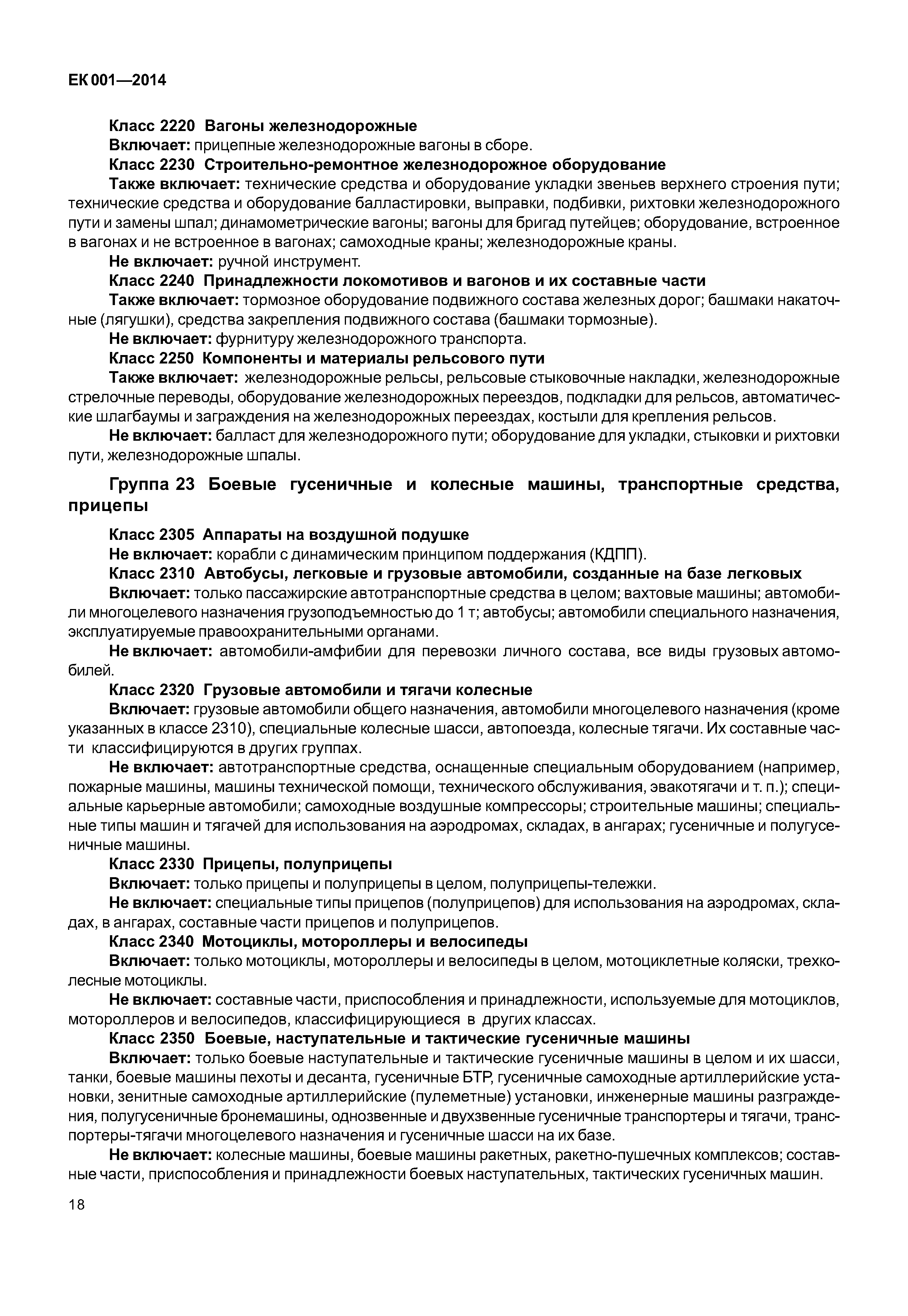 ЕК 001—2014

Класс 2220 Вагоны железнодорожные

Включает: прицепные железнодорожные вагоны в сборе.

Класс 2230 Строительно-ремонтное железнодорожное оборудование

Также включает: технические средства и оборудование укладки звеньев верхнего строения пути; технические средства и оборудование балластировки, выправки, подбивки, рихтовки железнодорожного пути и замены шпал; динамометрические вагоны; вагоны для бригад путейцев; оборудование, встроенное в вагонах и не встроенное в вагонах; самоходные краны; железнодорожные краны.

Не включает: ручной инструмент.

Класс 2240 Принадлежности локомотивов и вагонов и их составные части

Также включает: тормозное оборудование подвижного состава железных дорог; башмаки накаточные (лягушки), средства закрепления подвижного состава (башмаки тормозные).

Не включает: фурнитуру железнодорожного транспорта.

Класс 2250 Компоненты и материалы рельсового пути

Также включает: железнодорожные рельсы, рельсовые стыковочные накладки, железнодорожные стрелочные переводы, оборудование железнодорожных переездов, подкладки для рельсов, автоматические шлагбаумы и заграждения на железнодорожных переездах, костыли для крепления рельсов.

Не включает: балласт для железнодорожного пути; оборудование для укладки, стыковки и рихтовки пути, железнодорожные шпалы.

Группа 23 Боевые гусеничные и колесные машины, транспортные средства, прицепы

Класс 2305 Аппараты на воздушной подушке

Не включает: корабли с динамическим принципом поддержания (КДПП).

Класс 2310 Автобусы, легковые и грузовые автомобили, созданные на базе легковых

Включает: только пассажирские автотранспортные средства в целом; вахтовые машины; автомобили многоцелевого назначения грузоподъемностью до 1 т; автобусы; автомобили специального назначения, эксплуатируемые правоохранительными органами.

Не включает: автомобили-амфибии для перевозки личного состава, все виды грузовых автомобилей.

Класс 2320 Грузовые автомобили и тягачи колесные

Включает: грузовые автомобили общего назначения, автомобили многоцелевого назначения (кроме указанных в классе 2310), специальные колесные шасси, автопоезда, колесные тягачи. Их составные части классифицируются в других группах.

Не включает: автотранспортные средства, оснащенные специальным оборудованием (например, пожарные машины, машины технической помощи, технического обслуживания, эвакотягачи и т. п.); специальные карьерные автомобили; самоходные воздушные компрессоры; строительные машины; специальные типы машин и тягачей для использования на аэродромах, складах, в ангарах; гусеничные и полугусеничные машины.

Класс 2330 Прицепы, полуприцепы

Включает: только прицепы и полуприцепы в целом, полуприцепы-тележки.

Не включает: специальные типы прицепов (полуприцепов) для использования на аэродромах, складах, в ангарах, составные части прицепов и полуприцепов.

Класс 2340 Мотоциклы, мотороллеры и велосипеды

Включает: только мотоциклы, мотороллеры и велосипеды в целом, мотоциклетные коляски, трехколесные мотоциклы.

Не включает: составные части, приспособления и принадлежности, используемые для мотоциклов, мотороллеров и велосипедов, классифицирующиеся в других классах.

Класс 2350 Боевые, наступательные и тактические гусеничные машины

Включает: только боевые наступательные и тактические гусеничные машины в целом и их шасси, танки, боевые машины пехоты и десанта, гусеничные БТР, гусеничные самоходные артиллерийские установки, зенитные самоходные артиллерийские (пулеметные) установки, инженерные машины разграждения, полугусеничные бронемашины, однозвенные и двухзвенные гусеничные транспортеры и тягачи, транспортеры-тягачи многоцелевого назначения и гусеничные шасси на их базе.

Не включает: колесные машины, боевые машины ракетных, ракетно-пушечных комплексов; составные части, приспособления и принадлежности боевых наступательных, тактических гусеничных машин.

18